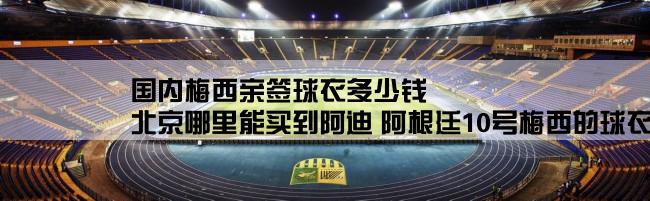 国内梅西亲签球衣多少钱
北京哪里能买到阿迪 阿根廷10号梅西的球衣